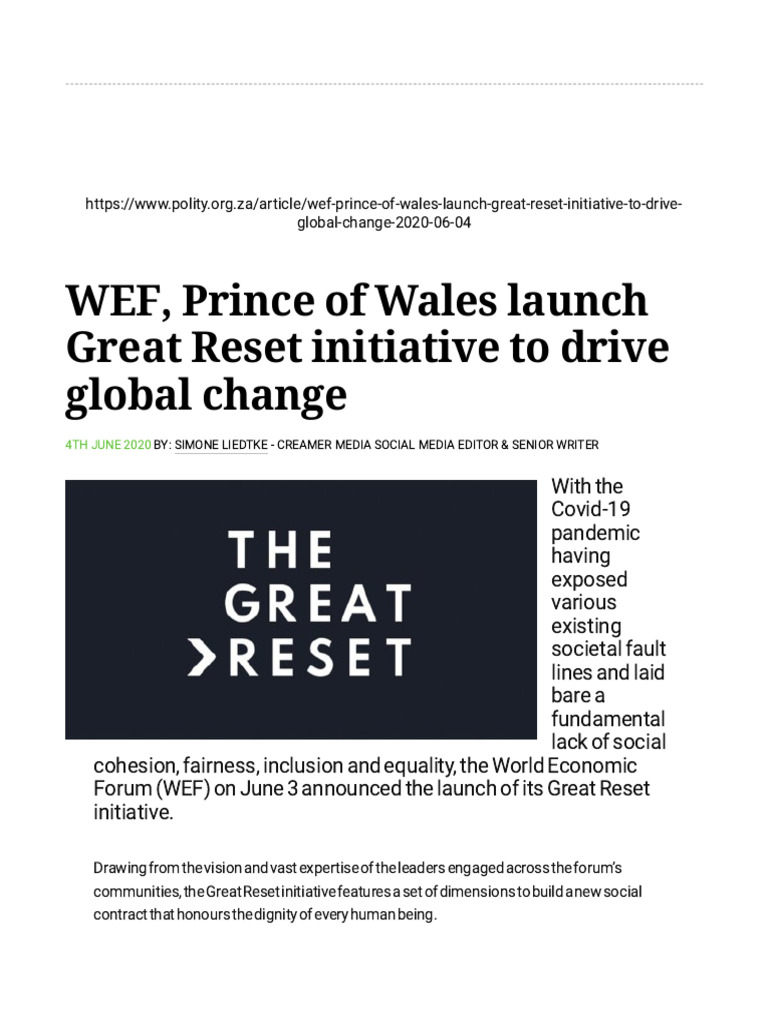 https://www.polity.org.za/article/wef-prince-of-wales-launch-great-reset-initiative-to-drive-global-change-2020-06-04

WEF, Prince of Wales launch Great Reset initiative to drive global change

4TH JUNE 2020 BY: SIMONE LIEDTKE - CREAMER MEDIA SOCIAL MEDIA EDITOR & SENIOR WRITER

THE GREAT RESET

With the Covid-19 pandemic having exposed various existing societal fault lines and laid bare a fundamental lack of social cohesion, fairness, inclusion and equality, the World Economic Forum (WEF) on June 3 announced the launch of its Great Reset initiative.

Drawing from the vision and vast expertise of the leaders engaged across the forum's communities, the Great Reset initiative features a set of dimensions to build a new social contract that honours the dignity of every human being.